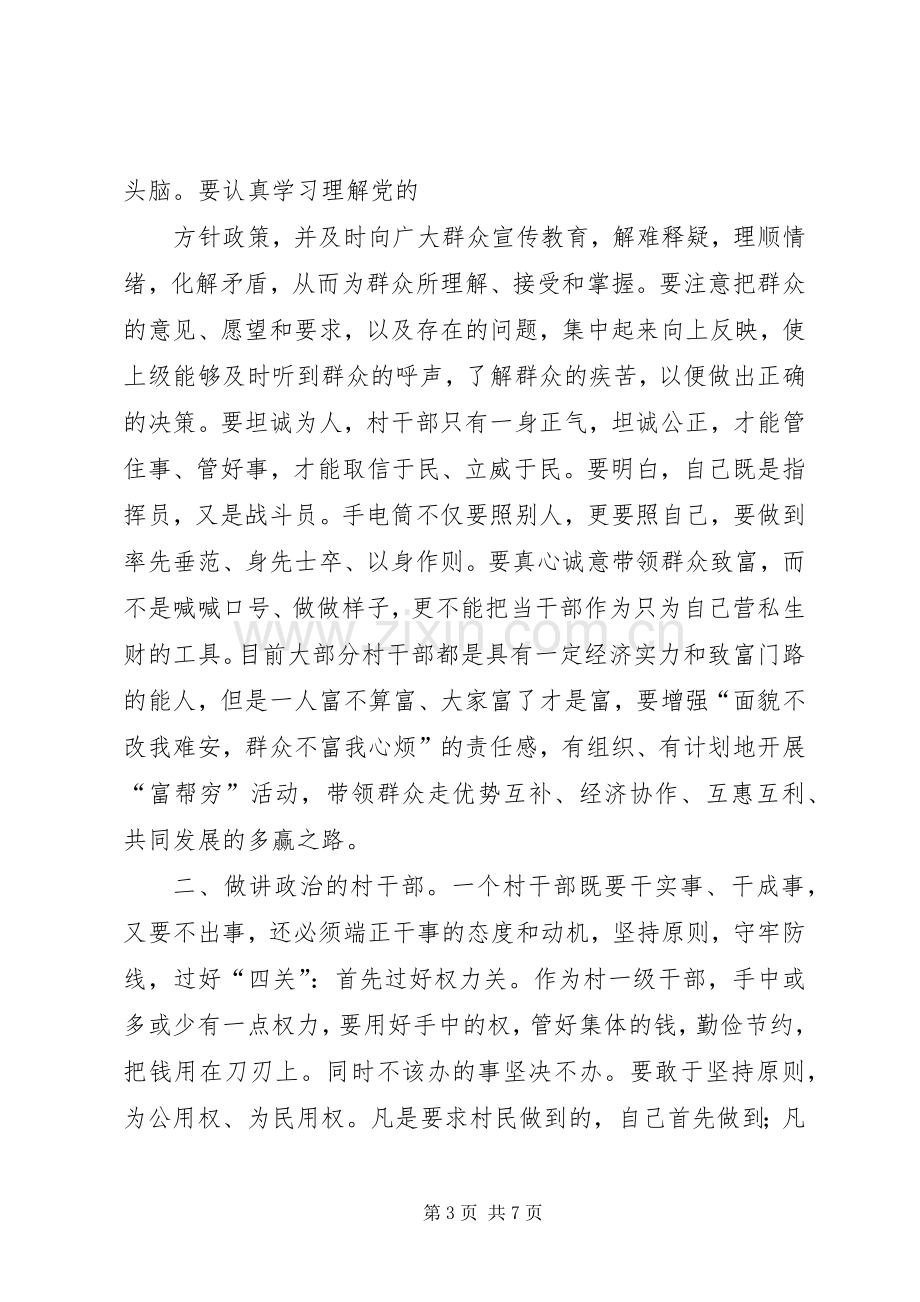 头脑。要认真学习理解党的

方针政策，并及时向广大群众宣传教育，解难释疑，理顺情绪，化解矛盾，从而为群众所理解、接受和掌握。要注意把群众的意见、愿望和要求，以及存在的问题，集中起来向上反映，使上级能够及时听到群众的呼声，了解群众的疾苦，以便做出正确的决策。要坦诚为人，村干部只有一身正气，坦诚公正，才能管住事、管好事，才能取信于民、立威于民。要明白，自己既是指挥员，又是战斗员。手电筒不仅要照别人，更要照自己，要做到率先垂范、身先士卒、以身作则。要真心诚意带领群众致富，而不是喊喊口号、做做样子，更不能把当干部作为只为自己营私生财的工具。目前大部分村干部都是具有一定经济实力和致富门路的能人，但是一人富不算富、大家富了才是富，要增强“面貌不改我难安，群众不富我心烦”的责任感，有组织、有计划地开展“富帮穷”活动，带领群众走优势互补、经济协作、互惠互利、共同发展的多赢之路。

二、做讲政治的村干部。一个村干部既要干实事、干成事，又要不出事，还必须端正干事的态度和动机，坚持原则，守牢防线，过好“四关”：首先过好权力关。作为村一级干部，手中或多或少有一点权力，要用好手中的权，管好集体的钱，勤俭节约，把钱用在刀刃上。同时不该办的事坚决不办。要敢于坚持原则，为公用权、为民用权。凡是要求村民做到的，自己首先做到；凡

第3页 共7页

www.zixin.com.cn